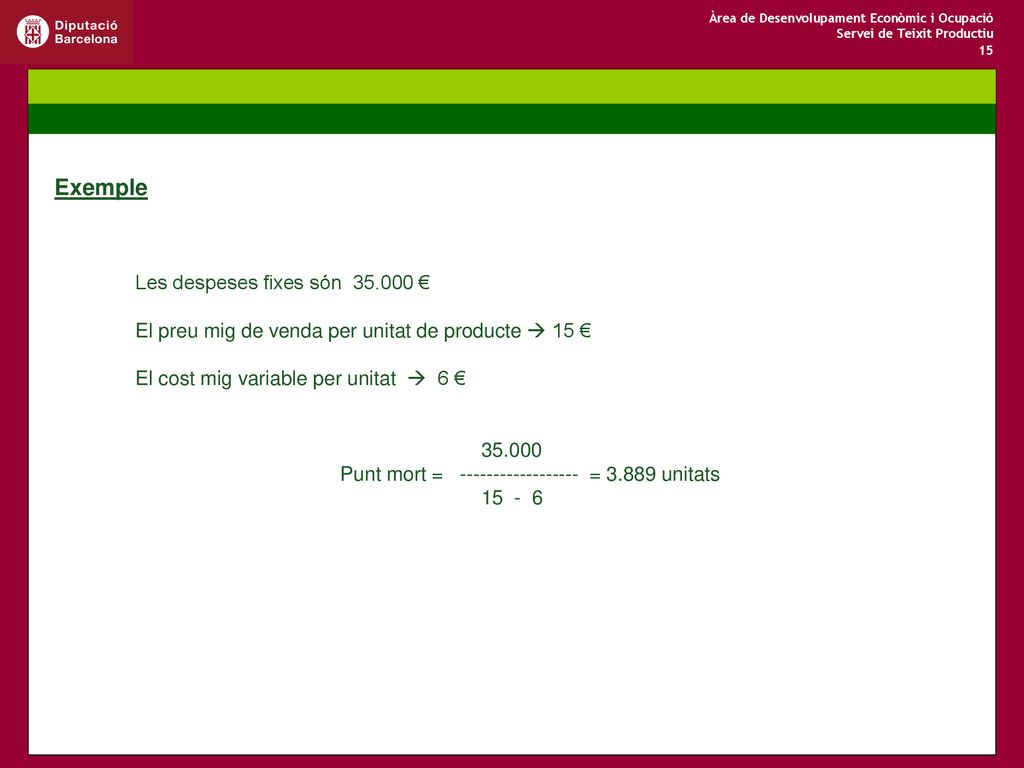 Diputació Barcelona

Àrea de Desenvolupament Econòmic i Ocupació
Servei de Teixit Productiu
15

Exemple

Les despeses fixes són 35.000 €

El preu mig de venda per unitat de producte → 15 €

El cost mig variable per unitat → 6 €

Punt mort = $\frac{35.000}{15 - 6}$ = 3.889 unitats